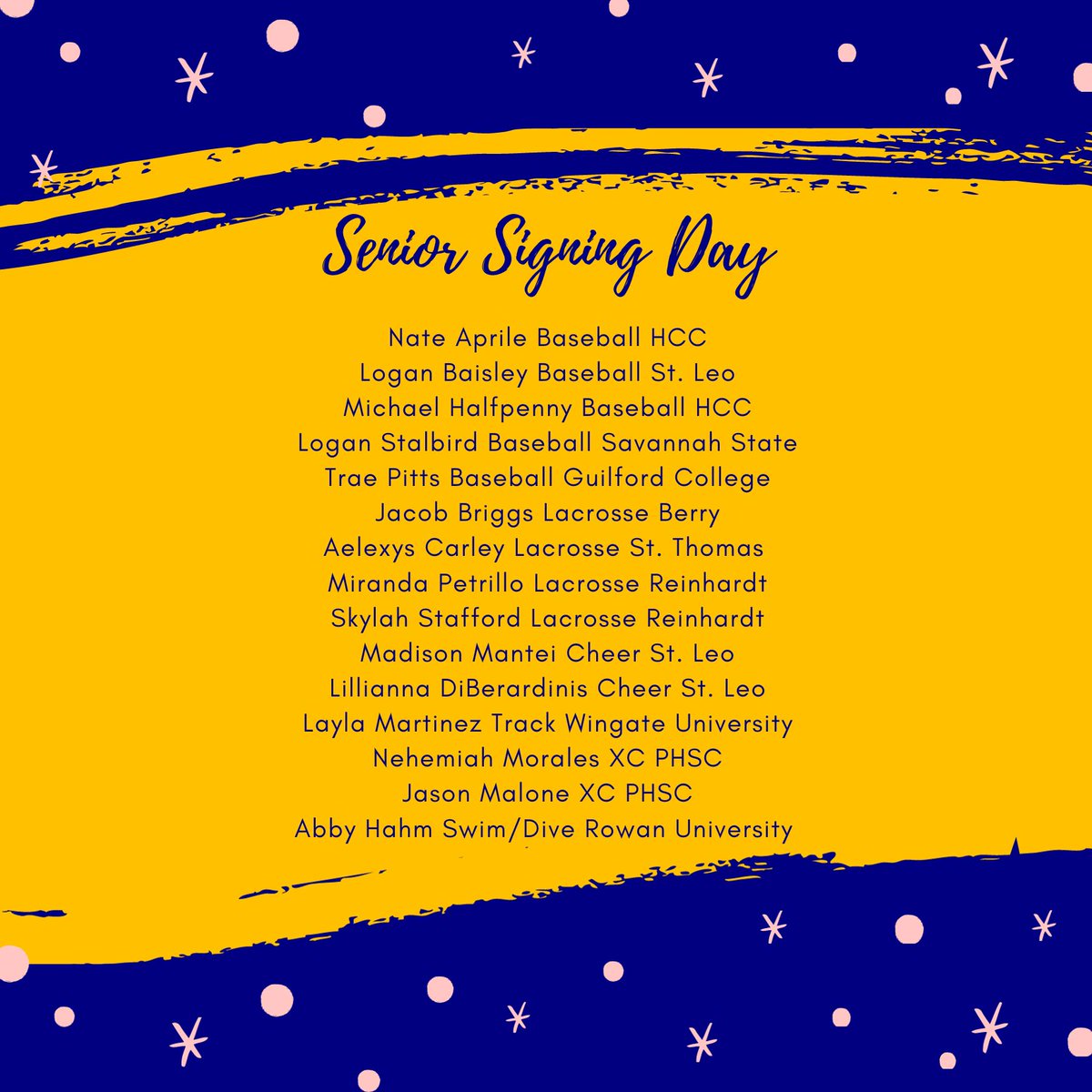 Senior Signing Day

Nate Aprile Baseball HCC
Logan Baisley Baseball St. Leo
Michael Halfpenny Baseball HCC
Logan Stalbird Baseball Savannah State
Trae Pitts Baseball Guilford College
Jacob Briggs Lacrosse Berry
Aelexys Carley Lacrosse St. Thomas
Miranda Petrillo Lacrosse Reinhardt
Skylah Stafford Lacrosse Reinhardt
Madison Mantei Cheer St. Leo
Lillianna DiBerardinis Cheer St. Leo
Layla Martinez Track Wingate University
Nehemiah Morales XC PHSC
Jason Malone XC PHSC
Abby Hahm Swim/Dive Rowan University